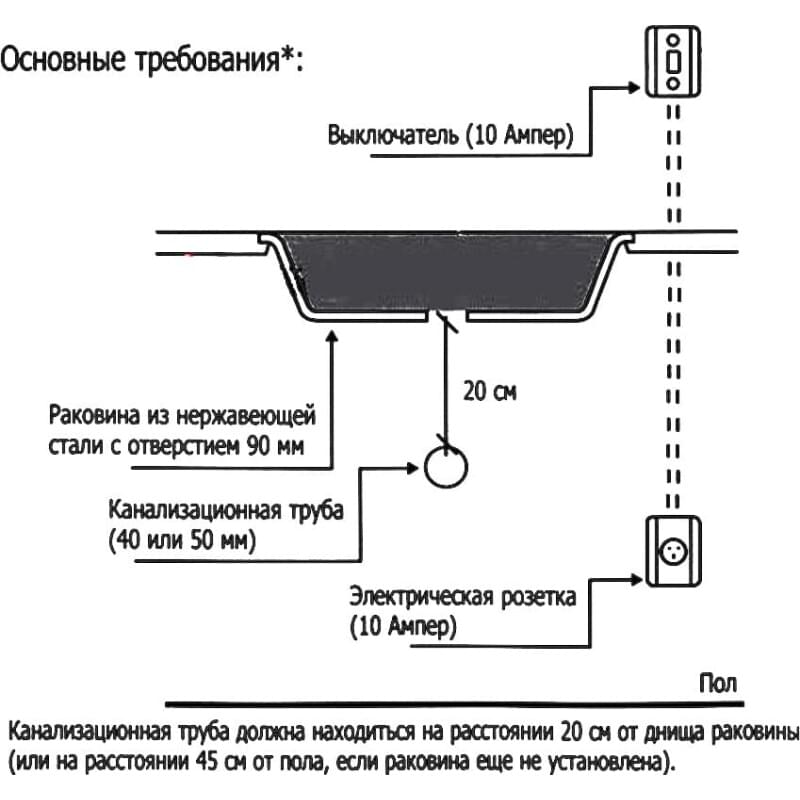 Основные требования*:

Выключатель (10 Ампер)

20 см

Раковина из нержавеющей стали с отверстием 90 мм

Канализационная труба (40 или 50 мм)

Электрическая розетка (10 Ампер)

Пол

Канализационная труба должна находиться на расстоянии 20 см от днища раковины (или на расстоянии 45 см от пола, если раковина еще не установлена).